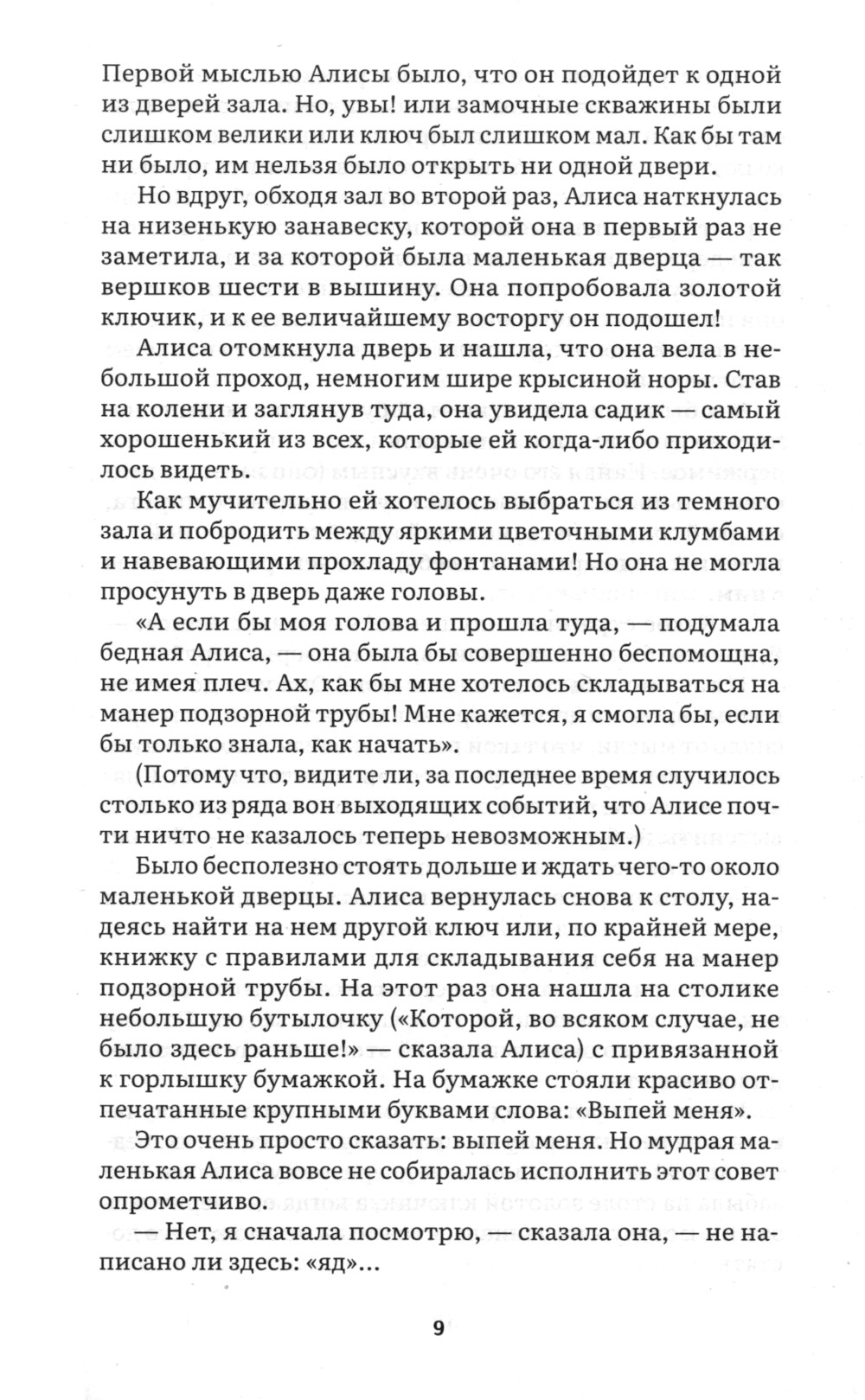 Первой мыслью Алисы было, что он подойдет к одной из дверей зала. Но, увы! или замочные скважины были слишком велики или ключ был слишком мал. Как бы там ни было, им нельзя было открыть ни одной двери.

Но вдруг, обходя зал во второй раз, Алиса наткнулась на низенькую занавеску, которой она в первый раз не заметила, и за которой была маленькая дверца — так вершков шести в вышину. Она попробовала золотой ключик, и к ее величайшему восторгу он подошел!

Алиса отомкнула дверь и нашла, что она вела в небольшой проход, немногим шире крысиной норы. Став на колени и заглянув туда, она увидела садик — самый хорошенький из всех, которые ей когда-либо приходилось видеть.

Как мучительно ей хотелось выбраться из темного зала и побродить между яркими цветочными клумбами и навевающими прохладу фонтанами! Но она не могла просунуть в дверь даже головы.

«А если бы моя голова и прошла туда, — подумала бедная Алиса, — она была бы совершенно беспомощна, не имея плеч. Ах, как бы мне хотелось складываться на манер подзорной трубы! Мне кажется, я смогла бы, если бы только знала, как начать».

(Потому что, видите ли, за последнее время случилось столько из ряда вон выходящих событий, что Алисе почти ничто не казалось теперь невозможным.)

Было бесполезно стоять дольше и ждать чего-то около маленькой дверцы. Алиса вернулась снова к столу, надеясь найти на нем другой ключ или, по крайней мере, книжку с правилами для складывания себя на манер подзорной трубы. На этот раз она нашла на столике небольшую бутылочку («Которой, во всяком случае, не было здесь раньше!» — сказала Алиса) с привязанной к горлышку бумажкой. На бумажке стояли красиво отпечатанные крупными буквами слова: «Выпей меня».

Это очень просто сказать: выпей меня. Но мудрая маленькая Алиса вовсе не собиралась исполнить этот совет опрометчиво.

— Нет, я сначала посмотрю, — сказала она, — не написано ли здесь: «яд»...

9